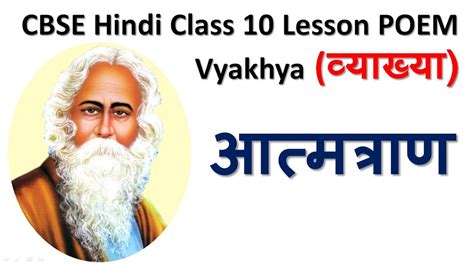 CBSE Hindi Class 10 Lesson POEM Vyakhya (व्याख्या)

आत्मत्राण